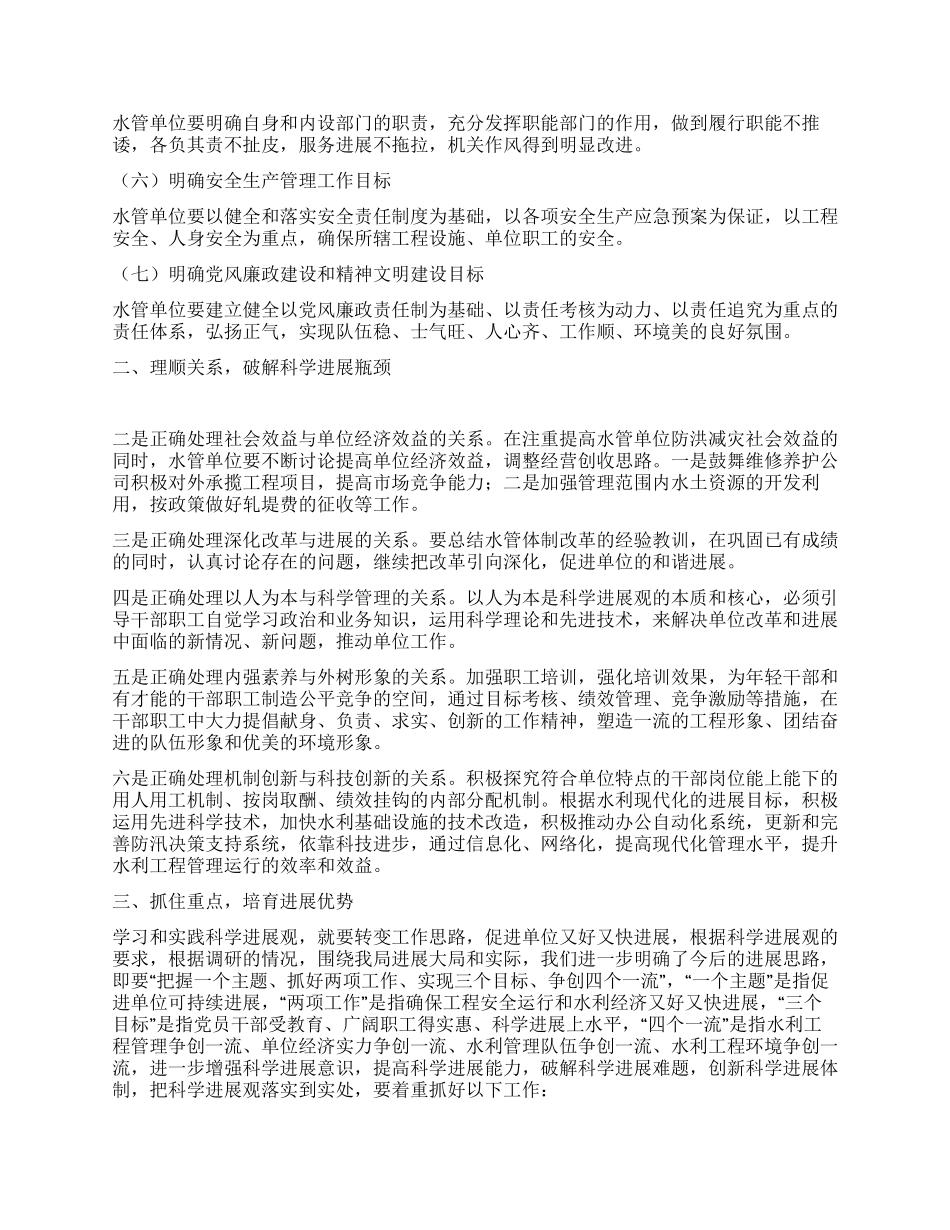 水管单位要明确自身和内设部门的职责，充分发挥职能部门的作用，做到履行职能不推诿，各负其责不扯皮，服务进展不拖拉，机关作风得到明显改进。

（六）明确安全生产管理工作目标

水管单位要以健全和落实安全责任制度为基础，以各项安全生产应急预案为保证，以工程安全、人身安全为重点，确保所辖工程设施、单位职工的安全。

（七）明确党风廉政建设和精神文明建设目标

水管单位要建立健全以党风廉政责任制为基础、以责任考核为动力、以责任追究为重点的责任体系，弘扬正气，实现队伍稳、士气旺、人心齐、工作顺、环境美的良好氛围。

二、理顺关系，破解科学进展瓶颈

二是正确处理社会效益与单位经济效益的关系。在注重提高水管单位防洪减灾社会效益的同时，水管单位要不断讨论提高单位经济效益，调整经营创收思路。一是鼓舞维修养护公司积极对外承揽工程项目，提高市场竞争能力；二是加强管理范围内水土资源的开发利用，按政策做好轧堤费的征收等工作。

三是正确处理深化改革与进展的关系。要总结水管体制改革的经验教训，在巩固已有成绩的同时，认真讨论存在的问题，继续把改革引向深化，促进单位的和谐进展。

四是正确处理以人为本与科学管理的关系。以人为本是科学进展观的本质和核心，必须引导干部职工自觉学习政治和业务知识，运用科学理论和先进技术，来解决单位改革和进展中面临的新情况、新问题，推动单位工作。

五是正确处理内强素养与外树形象的关系。加强职工培训，强化培训效果，为年轻干部和有才能的干部职工制造公平竞争的空间，通过目标考核、绩效管理、竞争激励等措施，在干部职工中大力提倡献身、负责、求实、创新的工作精神，塑造一流的工程形象、团结奋进的队伍形象和优美的环境形象。

六是正确处理机制创新与科技创新的关系。积极探究符合单位特点的干部岗位能上能下的用人用工机制、按岗取酬、绩效挂钩的内部分配机制。根据水利现代化的进展目标，积极运用先进科学技术，加快水利基础设施的技术改造，积极推动办公自动化系统，更新和完善防汛决策支持系统，依靠科技进步，通过信息化、网络化，提高现代化管理水平，提升水利工程管理运行的效率和效益。

三、抓住重点，培育进展优势

学习和实践科学进展观，就要转变工作思路，促进单位又好又快进展，根据科学进展观的要求，根据调研的情况，围绕我局进展大局和实际，我们进一步明确了今后的进展思路，即要“把握一个主题、抓好两项工作、实现三个目标、争创四个一流”，“一个主题”是指促进单位可持续进展，“两项工作”是指确保工程安全运行和水利经济又好又快进展，“三个目标”是指党员干部受教育、广阔职工得实惠、科学进展上水平，“四个一流”是指水利工程管理争创一流、单位经济实力争创一流、水利管理队伍争创一流、水利工程环境争创一流，进一步增强科学进展意识，提高科学进展能力，破解科学进展难题，创新科学进展体制，把科学进展观落实到实处，要着重抓好以下工作：